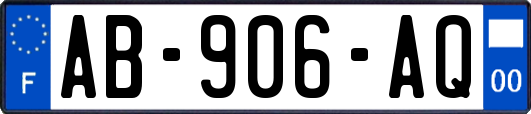 F
AB-906-AQ
00